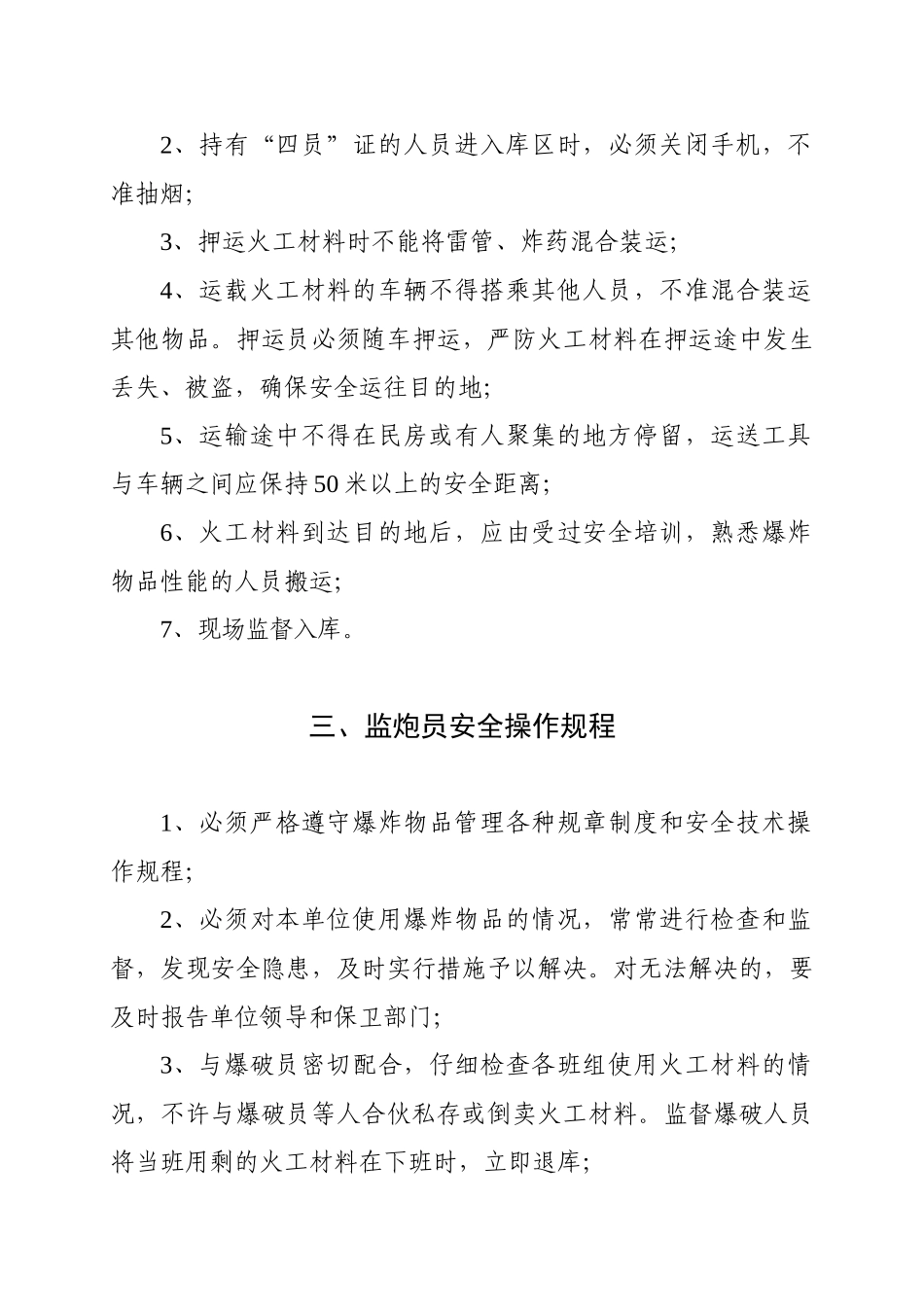 2、持有“四员”证的人员进入库区时，必须关闭手机，不准抽烟;

3、押运火工材料时不能将雷管、炸药混合装运;

4、运载火工材料的车辆不得搭乘其他人员，不准混合装运其他物品。押运员必须随车押运，严防火工材料在押运途中发生丢失、被盗，确保安全运往目的地;

5、运输途中不得在民房或有人聚集的地方停留，运送工具与车辆之间应保持50米以上的安全距离;

6、火工材料到达目的地后，应由受过安全培训，熟悉爆炸物品性能的人员搬运;

7、现场监督入库。

三、监炮员安全操作规程

1、必须严格遵守爆炸物品管理各种规章制度和安全技术操作规程;

2、必须对本单位使用爆炸物品的情况，常常进行检查和监督，发现安全隐患，及时实行措施予以解决。对无法解决的，要及时报告单位领导和保卫部门;

3、与爆破员密切配合，仔细检查各班组使用火工材料的情况，不许与爆破员等人合伙私存或倒卖火工材料。监督爆破人员将当班用剩的火工材料在下班时，立即退库;